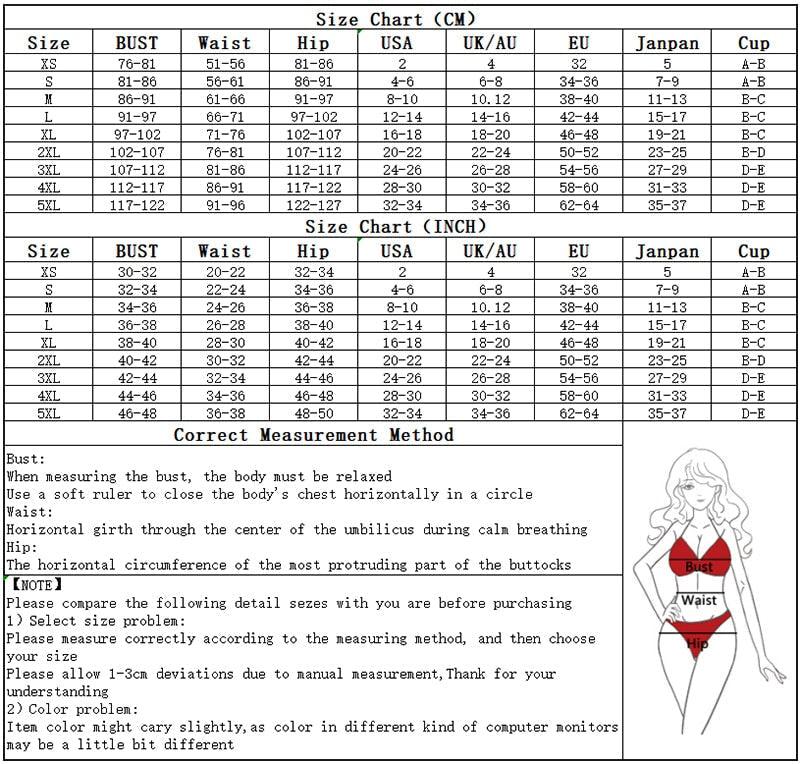 Size Chart (CM)

| Size | BUST | Waist | Hip | USA | UK/AU | EU | Janpan | Cup |
|---|---|---|---|---|---|---|---|---|
| XS | 76-81 | 51-56 | 81-86 | 2 | 4 | 32 | 5 | A-B |
| S | 81-86 | 56-61 | 86-91 | 4-6 | 6-8 | 34-36 | 7-9 | A-B |
| M | 86-91 | 61-66 | 91-97 | 8-10 | 10.12 | 38-40 | 11-13 | B-C |
| L | 91-97 | 66-71 | 97-102 | 12-14 | 14-16 | 42-44 | 15-17 | B-C |
| XL | 97-102 | 71-76 | 102-107 | 16-18 | 18-20 | 46-48 | 19-21 | B-C |
| 2XL | 102-107 | 76-81 | 107-112 | 20-22 | 22-24 | 50-52 | 23-25 | B-D |
| 3XL | 107-112 | 81-86 | 112-117 | 24-26 | 26-28 | 54-56 | 27-29 | D-E |
| 4XL | 112-117 | 86-91 | 117-122 | 28-30 | 30-32 | 58-60 | 31-33 | D-E |
| 5XL | 117-122 | 91-96 | 122-127 | 32-34 | 34-36 | 62-64 | 35-37 | D-E |

Size Chart (INCH)

| Size | BUST | Waist | Hip | USA | UK/AU | EU | Janpan | Cup |
|---|---|---|---|---|---|---|---|---|
| XS | 30-32 | 20-22 | 32-34 | 2 | 4 | 32 | 5 | A-B |
| S | 32-34 | 22-24 | 34-36 | 4-6 | 6-8 | 34-36 | 7-9 | A-B |
| M | 34-36 | 24-26 | 36-38 | 8-10 | 10.12 | 38-40 | 11-13 | B-C |
| L | 36-38 | 26-28 | 38-40 | 12-14 | 14-16 | 42-44 | 15-17 | B-C |
| XL | 38-40 | 28-30 | 40-42 | 16-18 | 18-20 | 46-48 | 19-21 | B-C |
| 2XL | 40-42 | 30-32 | 42-44 | 20-22 | 22-24 | 50-52 | 23-25 | B-D |
| 3XL | 42-44 | 32-34 | 44-46 | 24-26 | 26-28 | 54-56 | 27-29 | D-E |
| 4XL | 44-46 | 34-36 | 46-48 | 28-30 | 30-32 | 58-60 | 31-33 | D-E |
| 5XL | 46-48 | 36-38 | 48-50 | 32-34 | 34-36 | 62-64 | 35-37 | D-E |

Correct Measurement Method

Bust:
When measuring the bust, the body must be relaxed
Use a soft ruler to close the body's chest horizontally in a circle
Waist:
Horizontal girth through the center of the umbilicus during calm breathing
Hip:
The horizontal circumference of the most protruding part of the buttocks

【NOTE】
Please compare the following detail sezes with you are before purchasing
1) Select size problem:
Please measure correctly according to the measuring method, and then choose your size
Please allow 1-3cm deviations due to manual measurement,Thank for your understanding
2) Color problem:
Item color might cary slightly,as color in different kind of computer monitors may be a little bit different

Bust
Waist
Hip